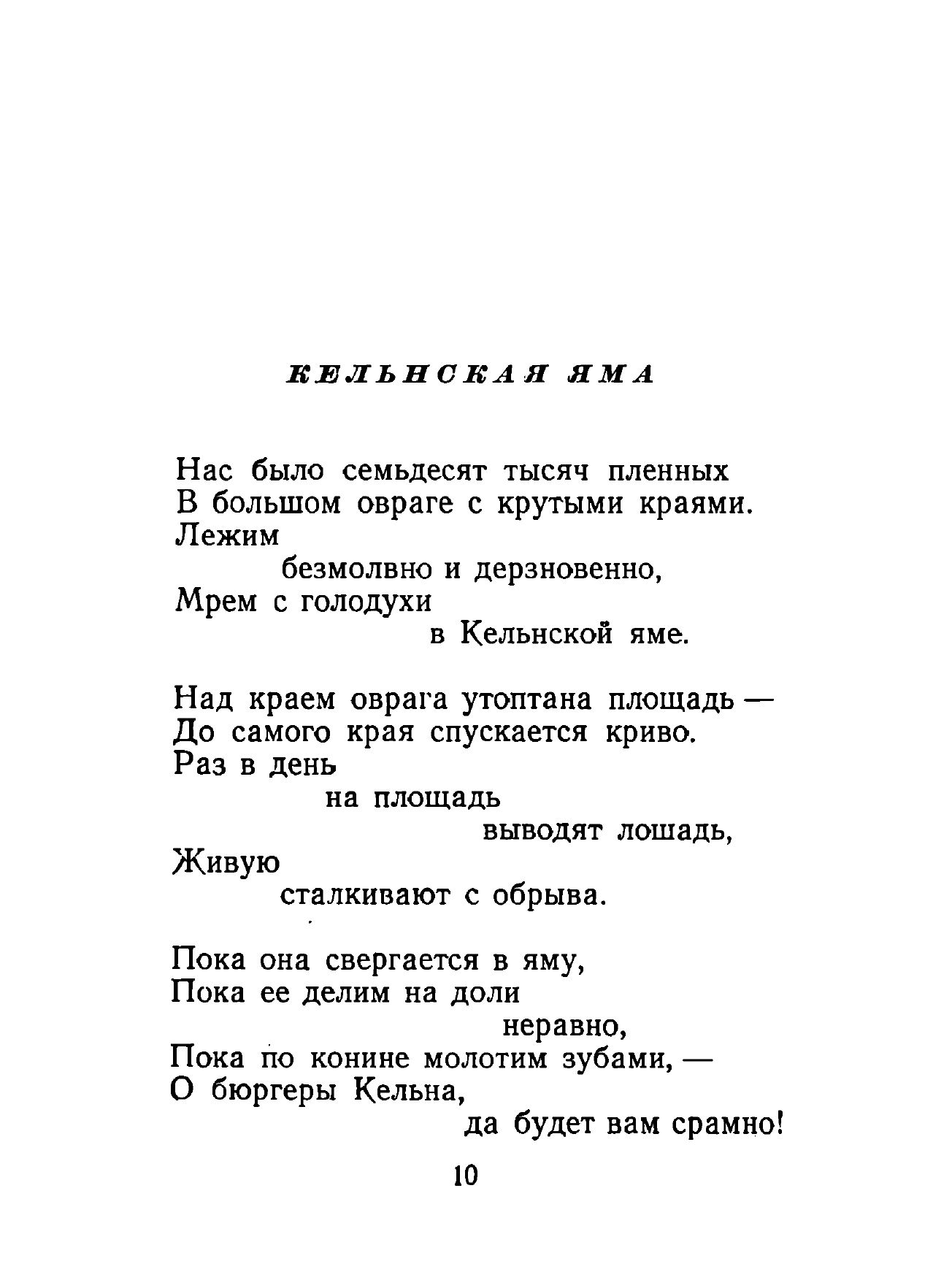 КЕЛЬНСКАЯ ЯМА

Нас было семьдесят тысяч пленных
В большом овраге с крутыми краями.
Лежим
безмолвно и дерзновенно,
Мрем с голодухи
в Кельнской яме.

Над краем оврага утоптана площадь —
До самого края спускается криво.
Раз в день
на площадь
выводят лошадь,
Живую
сталкивают с обрыва.

Пока она свергается в яму,
Пока ее делим на доли
неравно,
Пока по конине молотим зубами, —
О бюргеры Кельна,
да будет вам срамно!

10